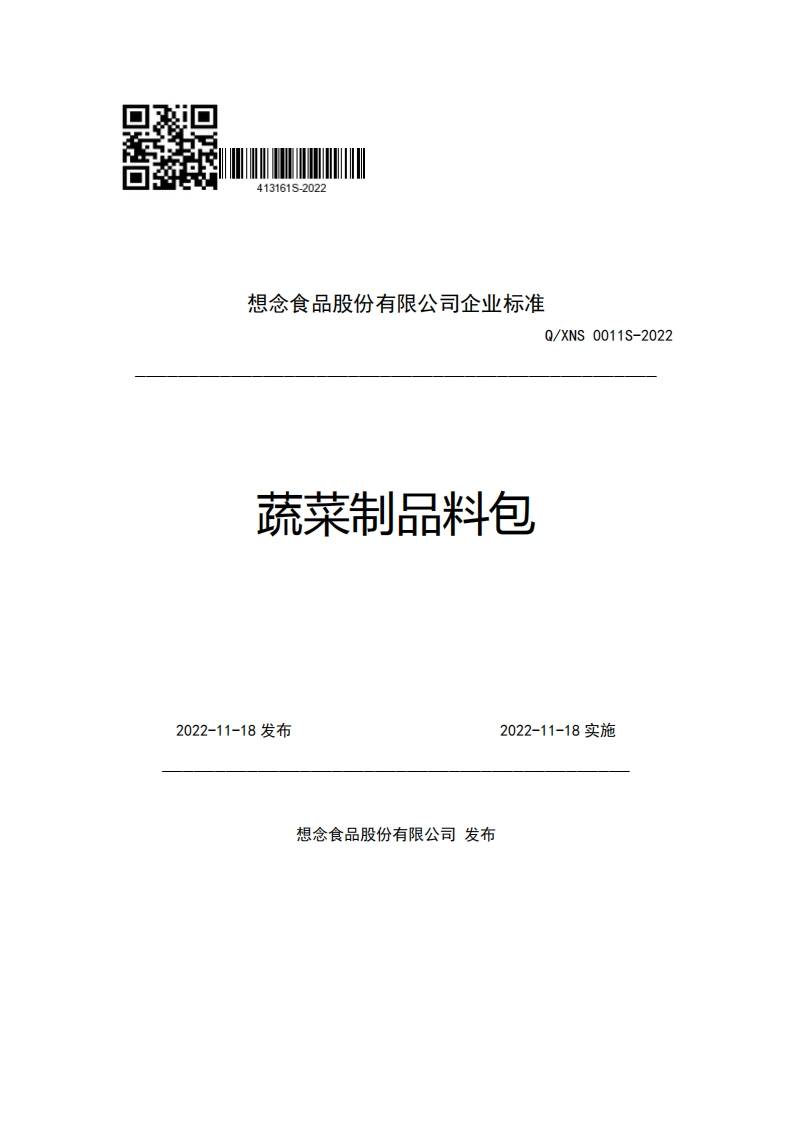 413161S-2022

想念食品股份有限公司企业标准

Q/XNS 0011S-2022

蔬菜制品料包

2022-11-18 发布

2022-11-18 实施

想念食品股份有限公司 发布